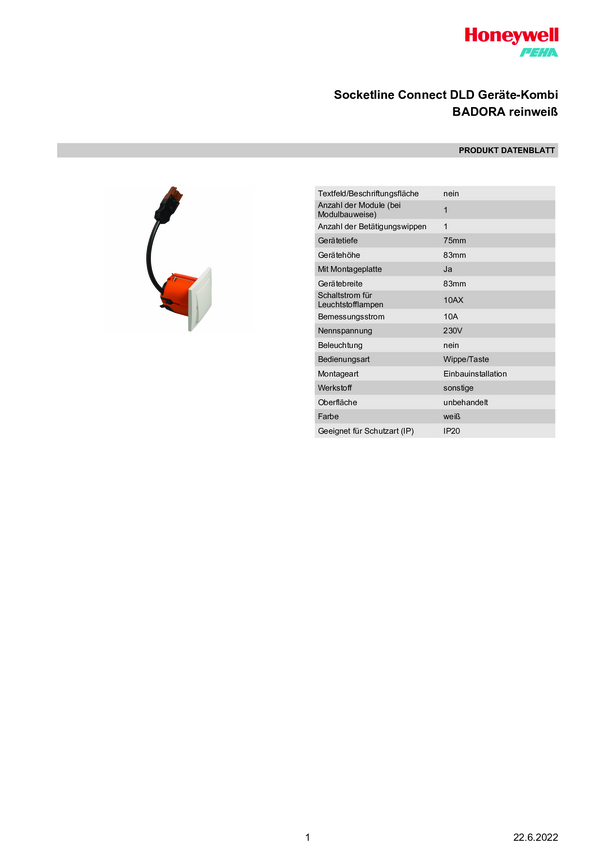 Honeywell
PEHA

Socketline Connect DLD Geräte-Kombi
BADORA reinweiß

PRODUKT DATENBLATT

| | |
|---|---|
| Textfeld/Beschriftungsfläche | nein |
| Anzahl der Module (bei Modulbauweise) | 1 |
| Anzahl der Betätigungswippen | 1 |
| Gerätetiefe | 75mm |
| Gerätehöhe | 83mm |
| Mit Montageplatte | Ja |
| Gerätebreite | 83mm |
| Schaltstrom für Leuchtstofflampen | 10AX |
| Bemessungsstrom | 10A |
| Nennspannung | 230V |
| Beleuchtung | nein |
| Bedienungsart | Wippe/Taste |
| Montageart | Einbauinstallation |
| Werkstoff | sonstige |
| Oberfläche | unbehandelt |
| Farbe | weiß |
| Geeignet für Schutzart (IP) | IP20 |

1

22.6.2022